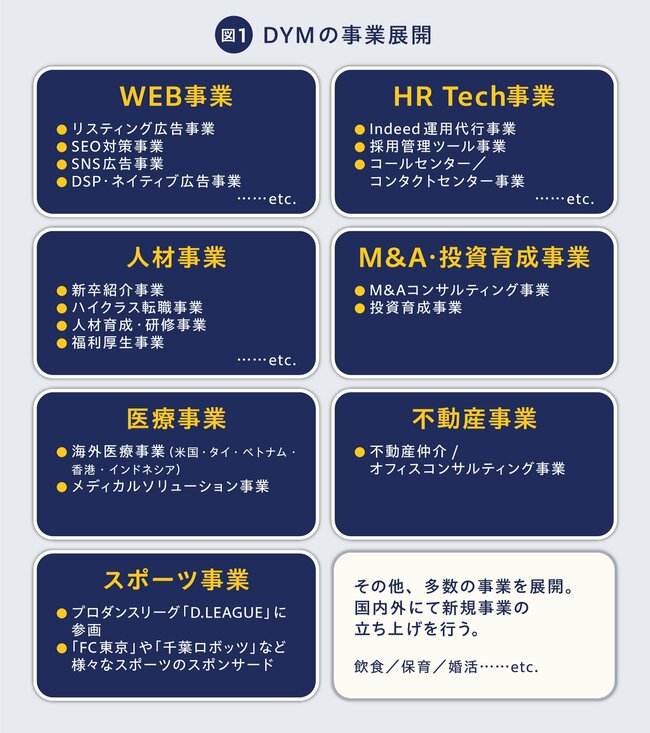 図1 DYMの事業展開

WEB事業
● リスティング広告事業
● SEO対策事業
● SNS広告事業
● DSP・ネイティブ広告事業
……etc.

HR Tech事業
● Indeed運用代行事業
● 採用管理ツール事業
● コールセンター／コンタクトセンター事業
……etc.

人材事業
● 新卒紹介事業
● ハイクラス転職事業
● 人材育成・研修事業
● 福利厚生事業
……etc.

M&A・投資育成事業
● M&Aコンサルティング事業
● 投資育成事業

医療事業
● 海外医療事業（米国・タイ・ベトナム・香港・インドネシア）
● メディカルソリューション事業

不動産事業
● 不動産仲介 / オフィスコンサルティング事業

スポーツ事業
● プロダンスリーグ「D.LEAGUE」に参画
● 「FC東京」や「千葉ロボッツ」など様々なスポーツのスポンサード

その他、多数の事業を展開。国内外にて新規事業の立ち上げを行う。

飲食／保育／婚活……etc.